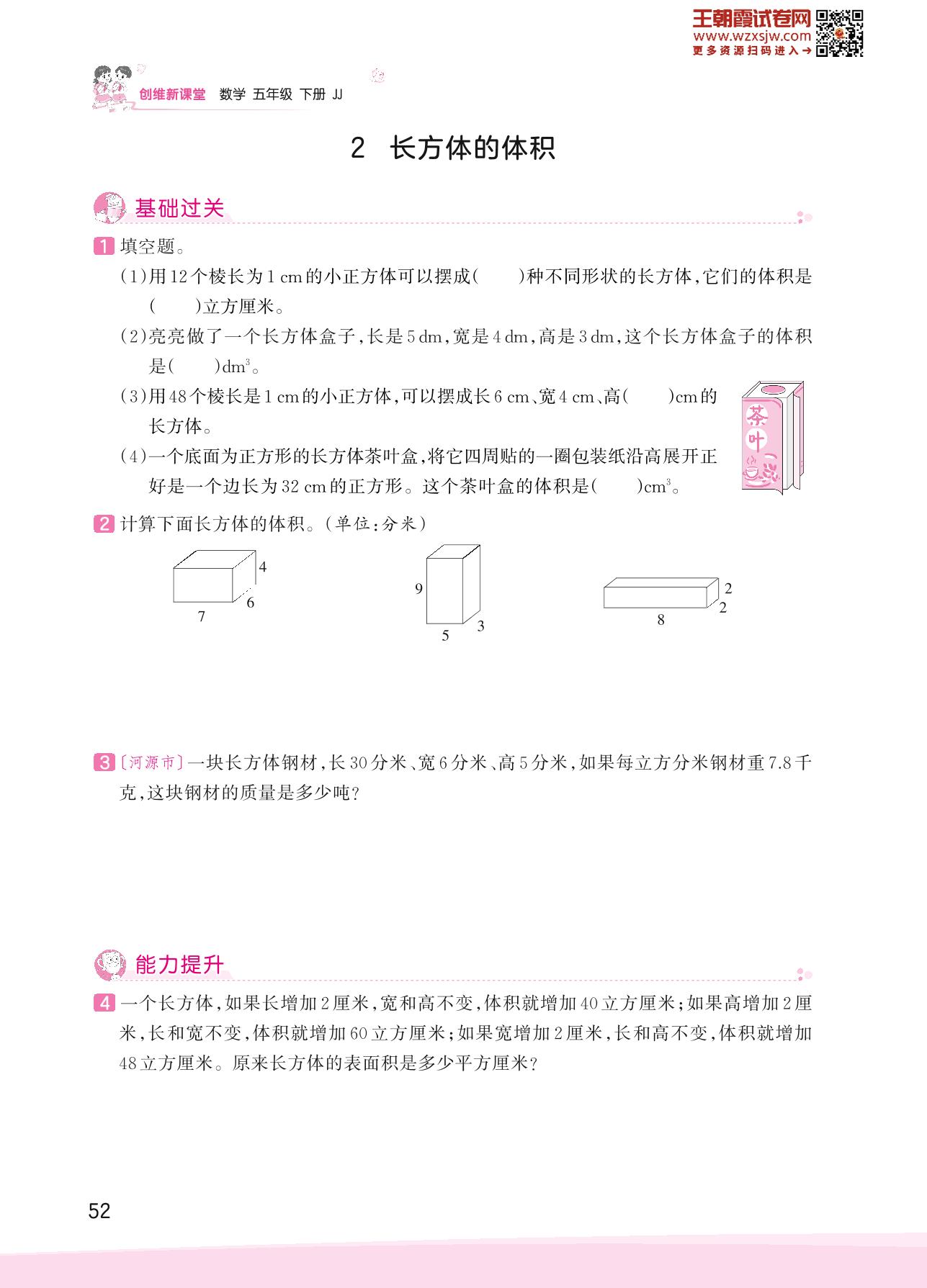 王朝霞试卷网
www.wzxsjw.com
更多资源扫码进入→

创维新课堂 数学 五年级 下册 JJ

2 长方体的体积

基础过关

1 填空题。

(1)用12个棱长为1 cm的小正方体可以摆成(　　)种不同形状的长方体,它们的体积是(　　)立方厘米。

(2)亮亮做了一个长方体盒子,长是5 dm,宽是4 dm,高是3 dm,这个长方体盒子的体积是(　　)$dm^3$。

(3)用48个棱长是1 cm的小正方体,可以摆成长6 cm、宽4 cm、高(　　)cm的长方体。

(4)一个底面为正方形的长方体茶叶盒,将它四周贴的一圈包装纸沿高展开正好是一个边长为32 cm的正方形。这个茶叶盒的体积是(　　)$cm^3$。

茶叶

2 计算下面长方体的体积。(单位:分米)

4
6
7

9
3
5

2
2
8

3 〔河源市〕一块长方体钢材,长30分米、宽6分米、高5分米,如果每立方分米钢材重7.8千克,这块钢材的质量是多少吨?

能力提升

4 一个长方体,如果长增加2厘米,宽和高不变,体积就增加40立方厘米;如果高增加2厘米,长和宽不变,体积就增加60立方厘米;如果宽增加2厘米,长和高不变,体积就增加48立方厘米。原来长方体的表面积是多少平方厘米?

52